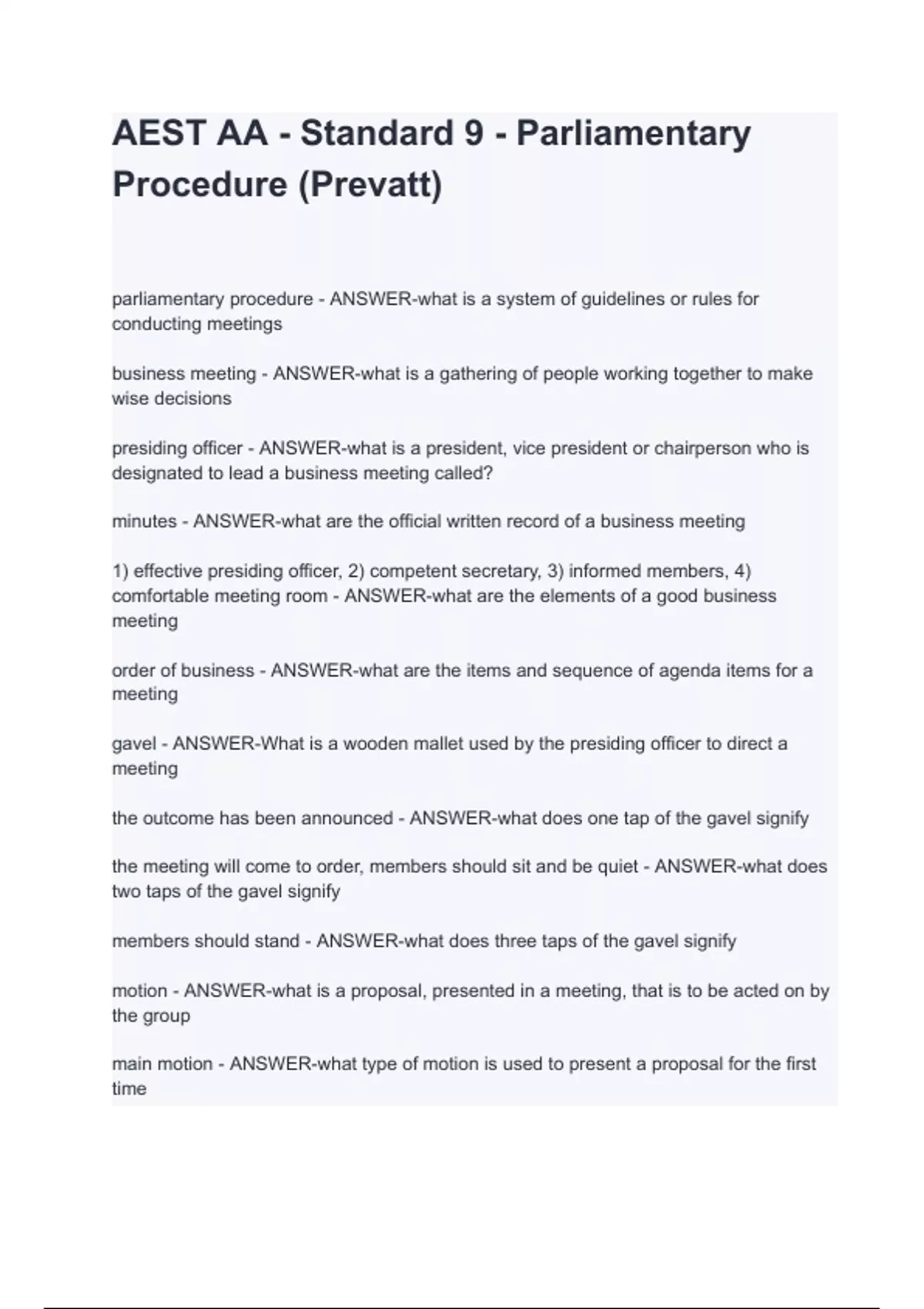 AEST AA - Standard 9 - Parliamentary Procedure (Prevatt)

parliamentary procedure - ANSWER-what is a system of guidelines or rules for conducting meetings

business meeting - ANSWER-what is a gathering of people working together to make wise decisions

presiding officer - ANSWER-what is a president, vice president or chairperson who is designated to lead a business meeting called?

minutes - ANSWER-what are the official written record of a business meeting

1) effective presiding officer, 2) competent secretary, 3) informed members, 4) comfortable meeting room - ANSWER-what are the elements of a good business meeting

order of business - ANSWER-what are the items and sequence of agenda items for a meeting

gavel - ANSWER-What is a wooden mallet used by the presiding officer to direct a meeting

the outcome has been announced - ANSWER-what does one tap of the gavel signify

the meeting will come to order, members should sit and be quiet - ANSWER-what does two taps of the gavel signify

members should stand - ANSWER-what does three taps of the gavel signify

motion - ANSWER-what is a proposal, presented in a meeting, that is to be acted on by the group

main motion - ANSWER-what type of motion is used to present a proposal for the first time